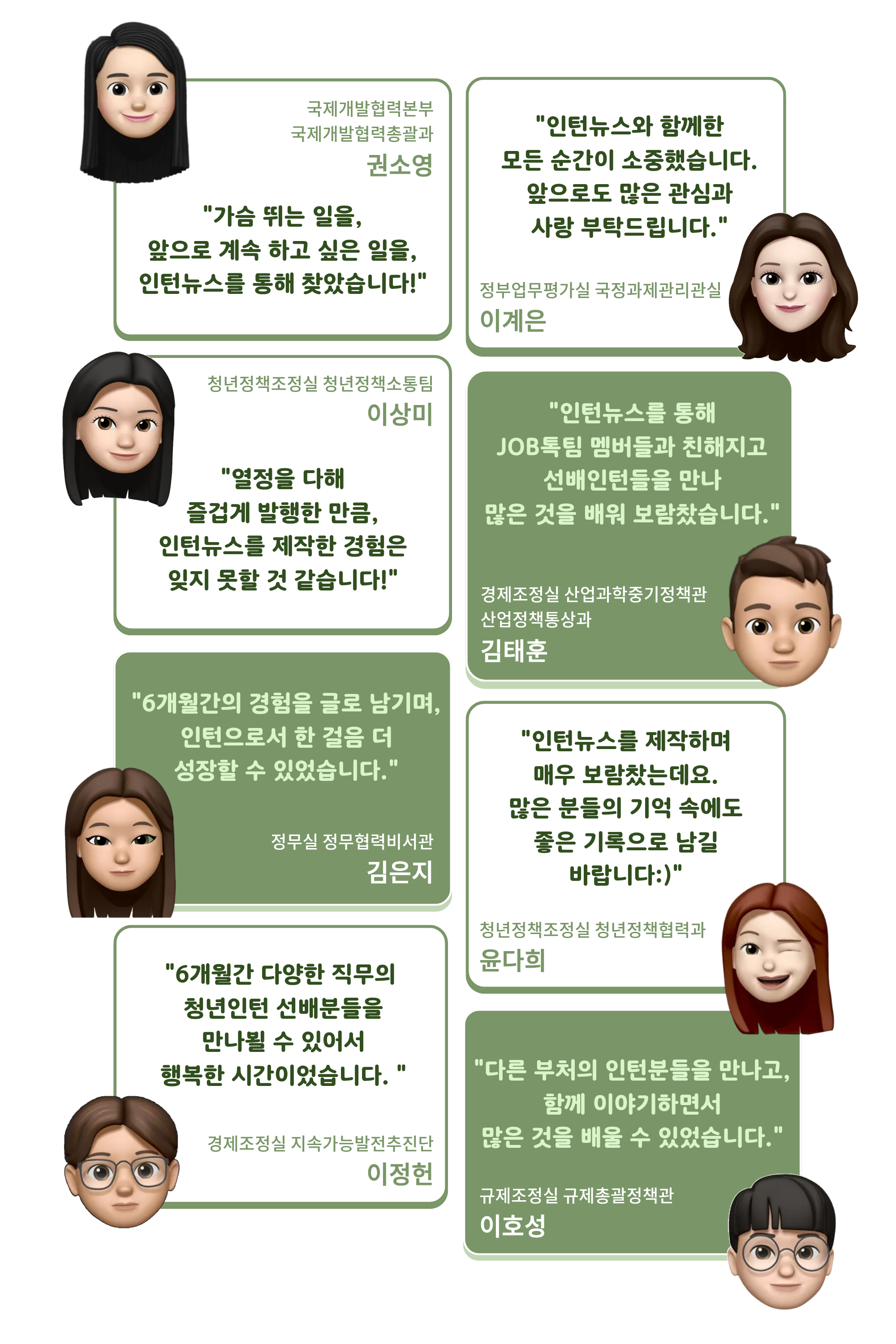 국제개발협력본부
국제개발협력총괄과
권소영

"가슴 뛰는 일을, 앞으로 계속 하고 싶은 일을, 인턴뉴스를 통해 찾았습니다!"

청년정책조정실 청년정책소통팀
이상미

"열정을 다해 즐겁게 발행한 만큼, 인턴뉴스를 제작한 경험은 잊지 못할 것 같습니다!"

"6개월간의 경험을 글로 남기며, 인턴으로서 한 걸음 더 성장할 수 있었습니다."

정무실 정무협력비서관
김은지

"6개월간 다양한 직무의 청년인턴 선배분들을 만나뵐 수 있어서 행복한 시간이었습니다. "

경제조정실 지속가능발전추진단
이정헌

"인턴뉴스와 함께한 모든 순간이 소중했습니다. 앞으로도 많은 관심과 사랑 부탁드립니다."

정부업무평가실 국정과제관리관실
이계은

"인턴뉴스를 통해 JOB톡팀 멤버들과 친해지고 선배인턴들을 만나 많은 것을 배워 보람찼습니다."

경제조정실 산업과학중기정책관
산업정책통상과
김태훈

"인턴뉴스를 제작하며 매우 보람찼는데요. 많은 분들의 기억 속에도 좋은 기록으로 남길 바랍니다:)"

청년정책조정실 청년정책협력과
윤다희

"다른 부처의 인턴분들을 만나고, 함께 이야기하면서 많은 것을 배울 수 있었습니다."

규제조정실 규제총괄정책관
이호성